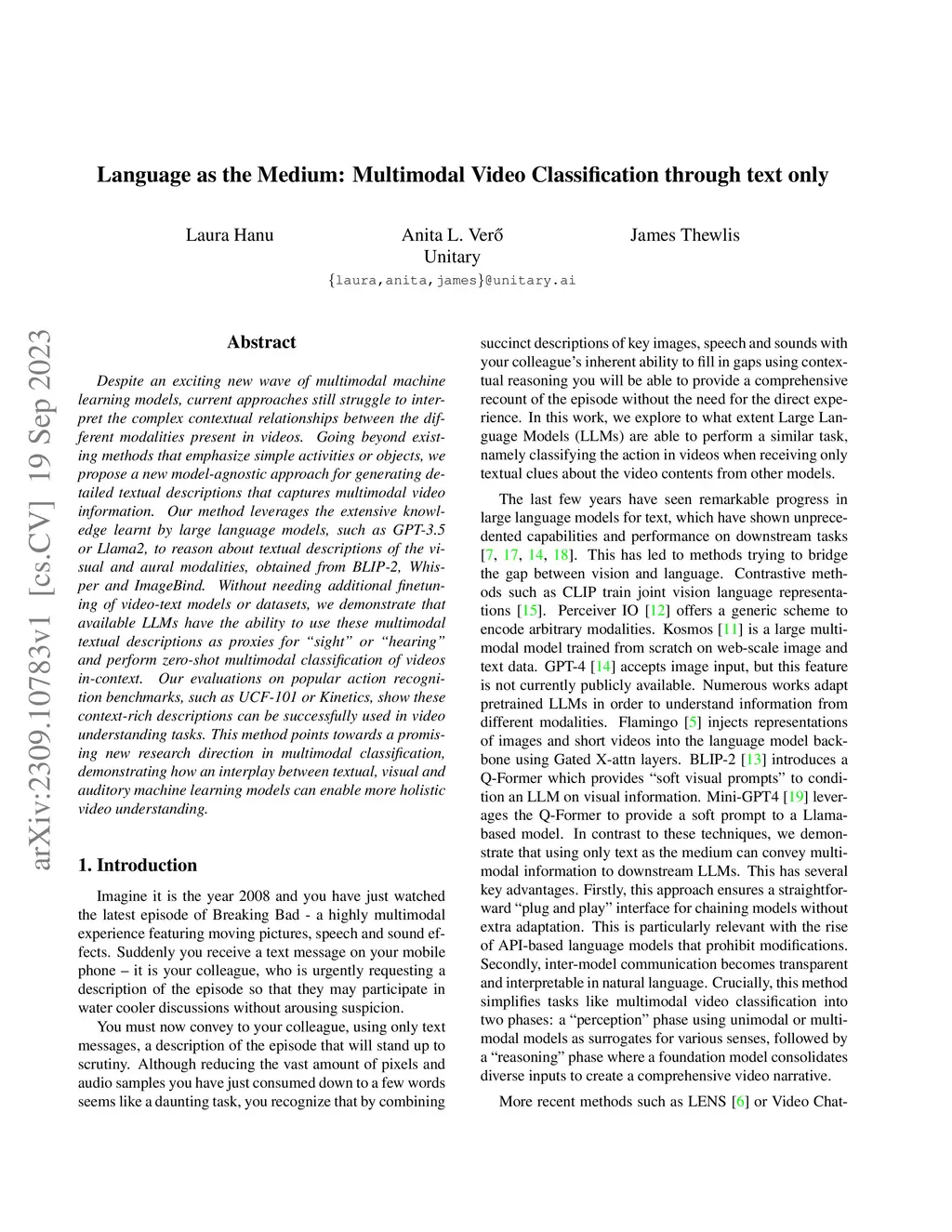 Language as the Medium: Multimodal Video Classification through text only

Laura Hanu Anita L. Verő James Thewlis
Unitary
{laura,anita,james}@unitary.ai

arXiv:2309.10783v1 [cs.CV] 19 Sep 2023

Abstract

Despite an exciting new wave of multimodal machine learning models, current approaches still struggle to interpret the complex contextual relationships between the different modalities present in videos. Going beyond existing methods that emphasize simple activities or objects, we propose a new model-agnostic approach for generating detailed textual descriptions that captures multimodal video information. Our method leverages the extensive knowledge learnt by large language models, such as GPT-3.5 or Llama2, to reason about textual descriptions of the visual and aural modalities, obtained from BLIP-2, Whisper and ImageBind. Without needing additional finetuning of video-text models or datasets, we demonstrate that available LLMs have the ability to use these multimodal textual descriptions as proxies for "sight" or "hearing" and perform zero-shot multimodal classification of videos in-context. Our evaluations on popular action recognition benchmarks, such as UCF-101 or Kinetics, show these context-rich descriptions can be successfully used in video understanding tasks. This method points towards a promising new research direction in multimodal classification, demonstrating how an interplay between textual, visual and auditory machine learning models can enable more holistic video understanding.

1. Introduction

Imagine it is the year 2008 and you have just watched the latest episode of Breaking Bad - a highly multimodal experience featuring moving pictures, speech and sound effects. Suddenly you receive a text message on your mobile phone – it is your colleague, who is urgently requesting a description of the episode so that they may participate in water cooler discussions without arousing suspicion.

You must now convey to your colleague, using only text messages, a description of the episode that will stand up to scrutiny. Although reducing the vast amount of pixels and audio samples you have just consumed down to a few words seems like a daunting task, you recognize that by combining succinct descriptions of key images, speech and sounds with your colleague's inherent ability to fill in gaps using contextual reasoning you will be able to provide a comprehensive recount of the episode without the need for the direct experience. In this work, we explore to what extent Large Language Models (LLMs) are able to perform a similar task, namely classifying the action in videos when receiving only textual clues about the video contents from other models.

The last few years have seen remarkable progress in large language models for text, which have shown unprecedented capabilities and performance on downstream tasks [7, 17, 14, 18]. This has led to methods trying to bridge the gap between vision and language. Contrastive methods such as CLIP train joint vision language representations [15]. Perceiver IO [12] offers a generic scheme to encode arbitrary modalities. Kosmos [11] is a large multimodal model trained from scratch on web-scale image and text data. GPT-4 [14] accepts image input, but this feature is not currently publicly available. Numerous works adapt pretrained LLMs in order to understand information from different modalities. Flamingo [5] injects representations of images and short videos into the language model backbone using Gated X-attn layers. BLIP-2 [13] introduces a Q-Former which provides "soft visual prompts" to condition an LLM on visual information. Mini-GPT4 [19] leverages the Q-Former to provide a soft prompt to a Llama-based model. In contrast to these techniques, we demonstrate that using only text as the medium can convey multimodal information to downstream LLMs. This has several key advantages. Firstly, this approach ensures a straightforward "plug and play" interface for chaining models without extra adaptation. This is particularly relevant with the rise of API-based language models that prohibit modifications. Secondly, inter-model communication becomes transparent and interpretable in natural language. Crucially, this method simplifies tasks like multimodal video classification into two phases: a "perception" phase using unimodal or multimodal models as surrogates for various senses, followed by a "reasoning" phase where a foundation model consolidates diverse inputs to create a comprehensive video narrative.

More recent methods such as LENS [6] or Video Chat-